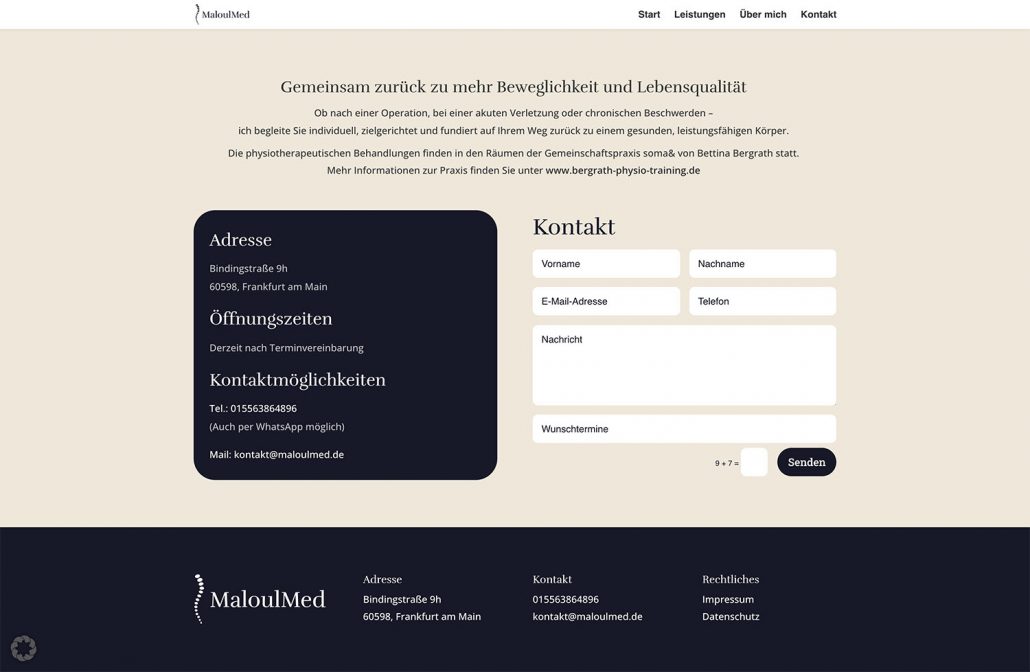 MaloulMed

Start Leistungen Über mich Kontakt

Gemeinsam zurück zu mehr Beweglichkeit und Lebensqualität

Ob nach einer Operation, bei einer akuten Verletzung oder chronischen Beschwerden – ich begleite Sie individuell, zielgerichtet und fundiert auf Ihrem Weg zurück zu einem gesunden, leistungsfähigen Körper.

Die physiotherapeutischen Behandlungen finden in den Räumen der Gemeinschaftspraxis soma& von Bettina Bergrath statt. Mehr Informationen zur Praxis finden Sie unter www.bergrath-physio-training.de

Adresse

Bindingstraße 9h
60598, Frankfurt am Main

Öffnungszeiten

Derzeit nach Terminvereinbarung

Kontaktmöglichkeiten

Tel.: 015563864896
(Auch per WhatsApp möglich)

Mail: kontakt@maloulmed.de

Kontakt

Vorname
Nachname
E-Mail-Adresse
Telefon
Nachricht
Wunschtermine
9 + 7 =
Senden

MaloulMed

Adresse
Bindingstraße 9h
60598, Frankfurt am Main

Kontakt
015563864896
kontakt@maloulmed.de

Rechtliches
Impressum
Datenschutz